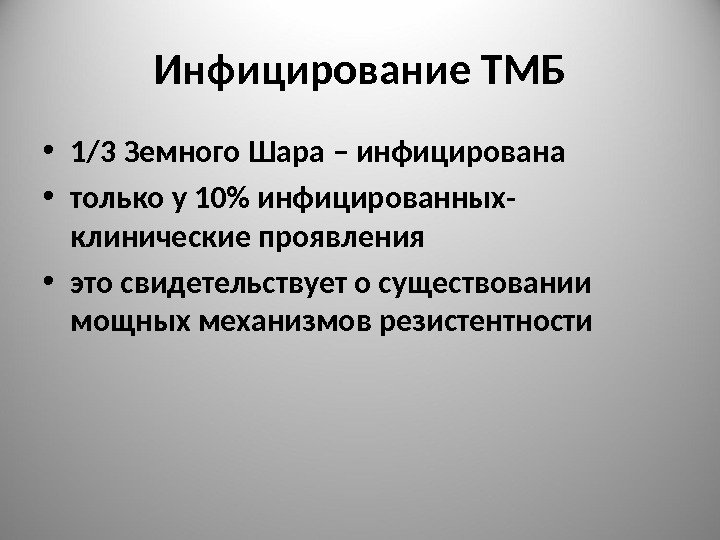 Инфицирование ТМБ

• 1/3 Земного Шара – инфицирована
• только у 10% инфицированных- клинические проявления
• это свидетельствует о существовании мощных механизмов резистентности